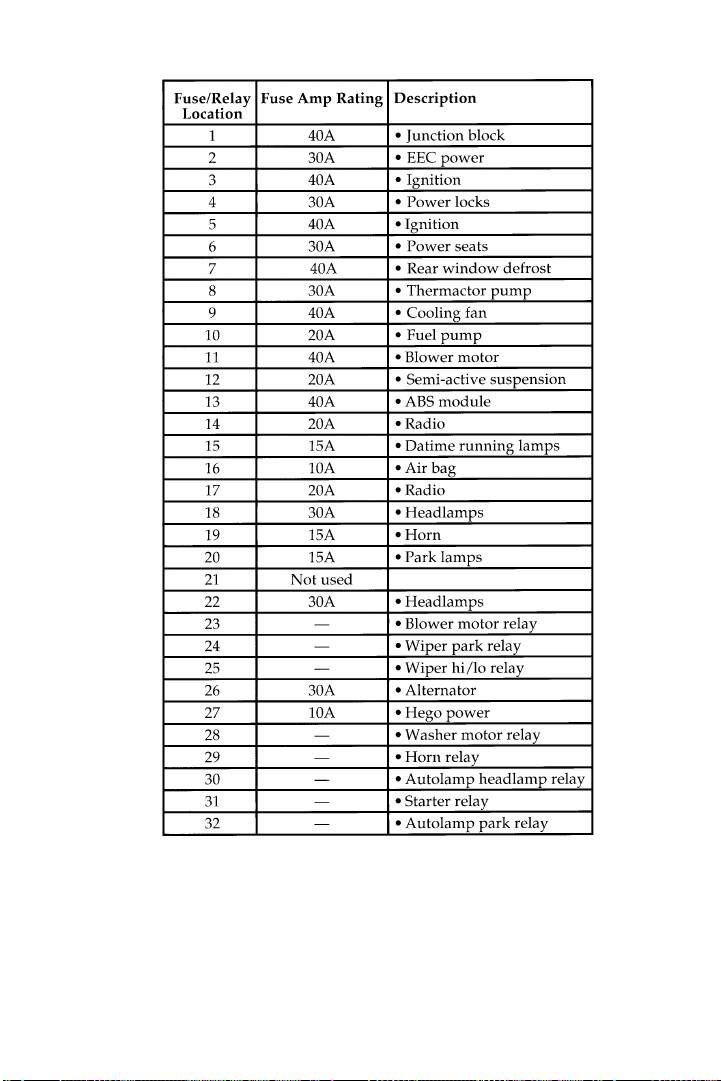 | Fuse/Relay Location | Fuse Amp Rating | Description |
|---|---|---|
| 1 | 40A | • Junction block |
| 2 | 30A | • EEC power |
| 3 | 40A | • Ignition |
| 4 | 30A | • Power locks |
| 5 | 40A | • Ignition |
| 6 | 30A | • Power seats |
| 7 | 40A | • Rear window defrost |
| 8 | 30A | • Thermactor pump |
| 9 | 40A | • Cooling fan |
| 10 | 20A | • Fuel pump |
| 11 | 40A | • Blower motor |
| 12 | 20A | • Semi-active suspension |
| 13 | 40A | • ABS module |
| 14 | 20A | • Radio |
| 15 | 15A | • Datime running lamps |
| 16 | 10A | • Air bag |
| 17 | 20A | • Radio |
| 18 | 30A | • Headlamps |
| 19 | 15A | • Horn |
| 20 | 15A | • Park lamps |
| 21 | Not used | |
| 22 | 30A | • Headlamps |
| 23 | — | • Blower motor relay |
| 24 | — | • Wiper park relay |
| 25 | — | • Wiper hi/lo relay |
| 26 | 30A | • Alternator |
| 27 | 10A | • Hego power |
| 28 | — | • Washer motor relay |
| 29 | — | • Horn relay |
| 30 | — | • Autolamp headlamp relay |
| 31 | — | • Starter relay |
| 32 | — | • Autolamp park relay |